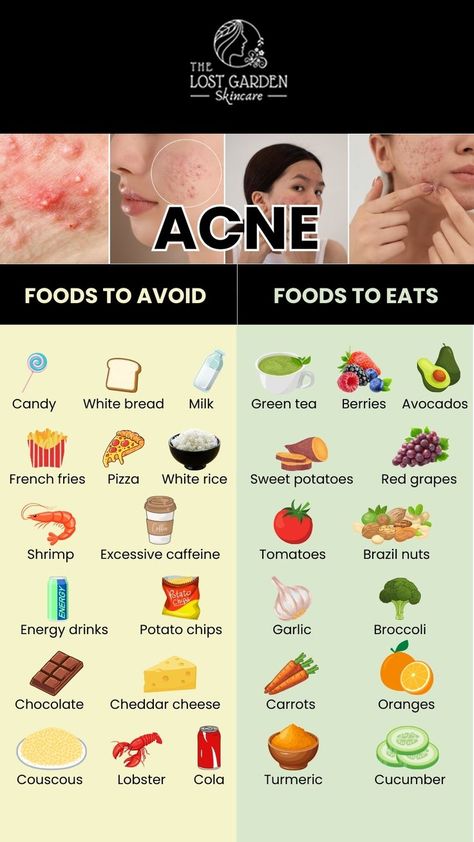 THE LOST GARDEN
Skincare

ACNE

FOODS TO AVOID

Candy
White bread
Milk
French fries
Pizza
White rice
Shrimp
Excessive caffeine
ENERGY
Energy drinks
Potato Chips
Potato chips
Chocolate
Cheddar cheese
Couscous
Lobster
Cola

FOODS TO EATS

Green tea
Berries
Avocados
Sweet potatoes
Red grapes
Tomatoes
Brazil nuts
Garlic
Broccoli
Carrots
Oranges
Turmeric
Cucumber